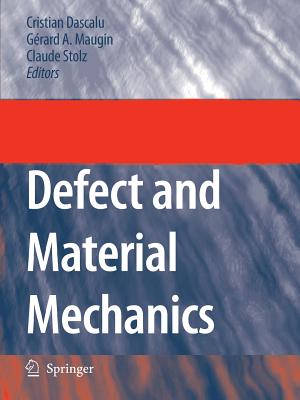 Cristian Dascalu
Gérard A. Maugin
Claude Stolz
Editors

Defect and Material Mechanics

Springer